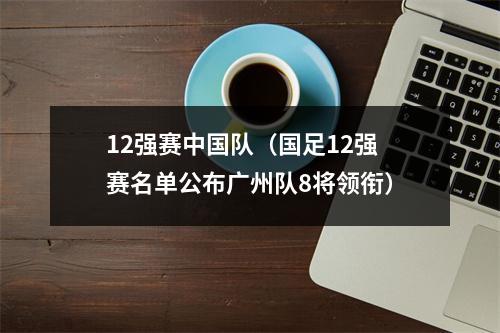 12强赛中国队（国足12强赛名单公布广州队8将领衔）